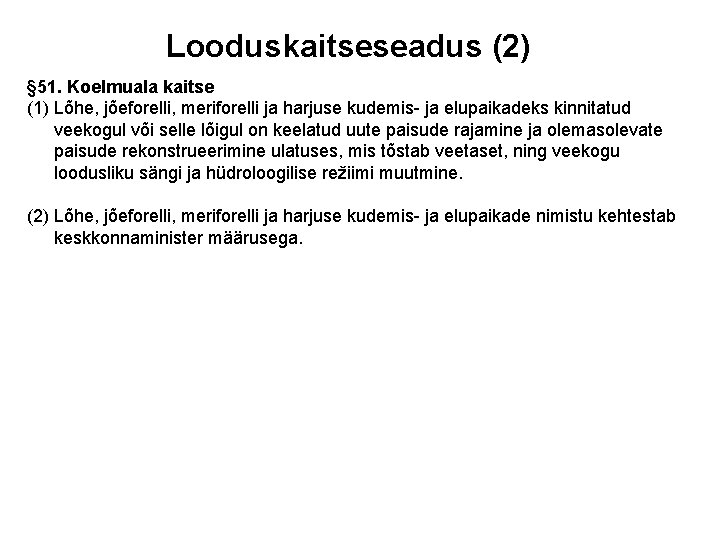 Looduskaitseseadus (2)

§51. Koelmuala kaitse

(1) Lõhe, jõeforelli, meriforelli ja harjuse kudemis- ja elupaikadeks kinnitatud veekogul või selle lõigul on keelatud uute paisude rajamine ja olemasolevate paisude rekonstrueerimine ulatuses, mis tõstab veetaset, ning veekogu loodusliku sängi ja hüdroloogilise režiimi muutmine.

(2) Lõhe, jõeforelli, meriforelli ja harjuse kudemis- ja elupaikade nimistu kehtestab keskkonnaminister määrusega.